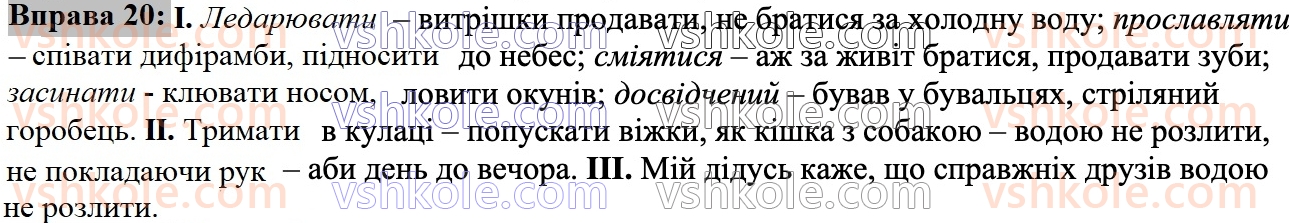 Вправа 20: I. Ледарювати – витрішки продавати, не братися за холодну воду; прославляти – співати дифірамби, підносити до небес; сміятися – аж за живіт братися, продавати зуби; засинати - клювати носом, ловити окунів; досвідчений – бував у бувальцях, стріляний горобець. II. Тримати в кулаці – попускати віжки, як кішка з собакою – водою не розлити, не покладаючи рук – аби день до вечора. III. Мій дідусь каже, що справжніх друзів водою не розлити.

vshkole.com vshkole.com vshkole.com vshkole.com vshkole.com vshkole.com vshkole.com vshkole.com vshkole.com